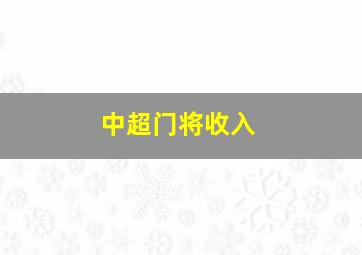 中超门将收入